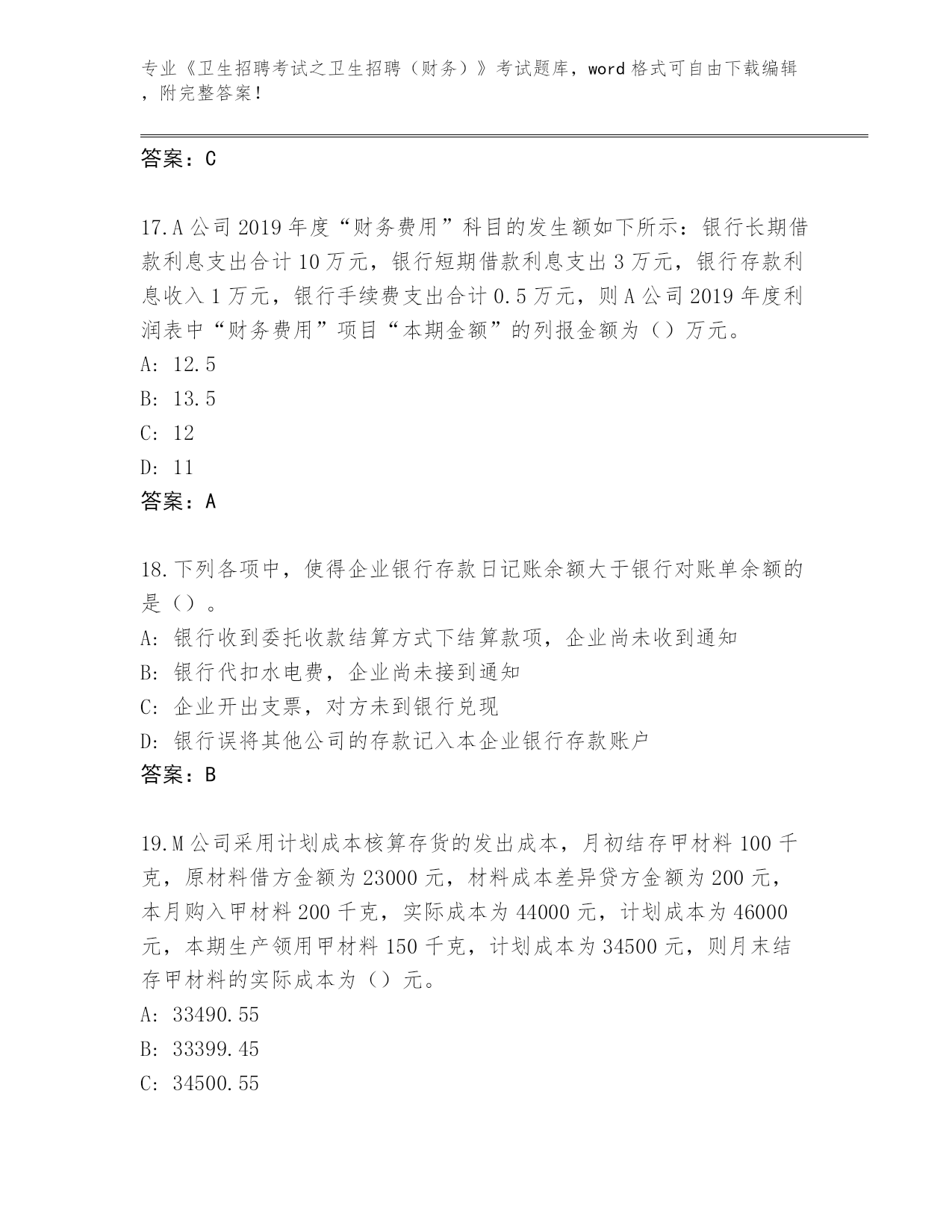 专业《卫生招聘考试之卫生招聘（财务）》考试题库，word 格式可自由下载编辑，附完整答案！

答案：C

17.A 公司 2019 年度“财务费用”科目的发生额如下所示：银行长期借款利息支出合计 10 万元，银行短期借款利息支出 3 万元，银行存款利息收入 1 万元，银行手续费支出合计 0.5 万元，则 A 公司 2019 年度利润表中“财务费用”项目“本期金额”的列报金额为（）万元。
A: 12.5
B: 13.5
C: 12
D: 11
答案：A

18.下列各项中，使得企业银行存款日记账余额大于银行对账单余额的是（）。
A: 银行收到委托收款结算方式下结算款项，企业尚未收到通知
B: 银行代扣水电费，企业尚未接到通知
C: 企业开出支票，对方未到银行兑现
D: 银行误将其他公司的存款记入本企业银行存款账户
答案：B

19.M 公司采用计划成本核算存货的发出成本，月初结存甲材料 100 千克，原材料借方金额为 23000 元，材料成本差异贷方金额为 200 元，本月购入甲材料 200 千克，实际成本为 44000 元，计划成本为 46000 元，本期生产领用甲材料 150 千克，计划成本为 34500 元，则月末结存甲材料的实际成本为（）元。
A: 33490.55
B: 33399.45
C: 34500.55